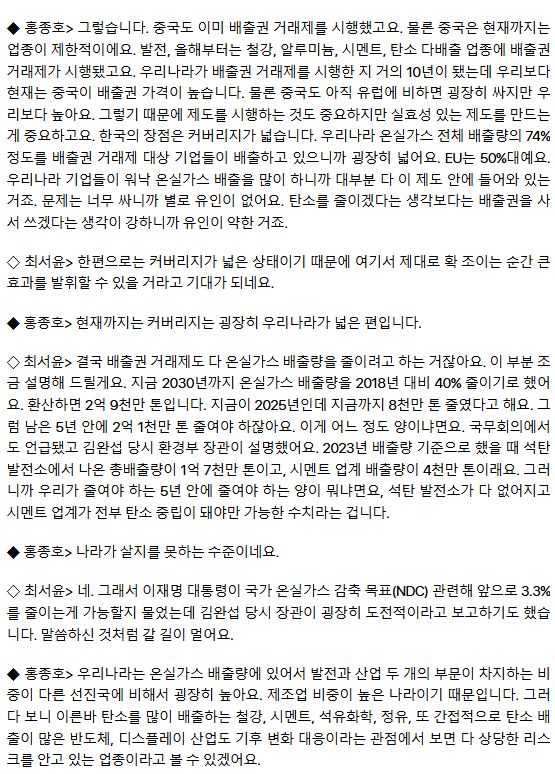 ◆ 홍종호> 그렇습니다. 중국도 이미 배출권 거래제를 시행했고요. 물론 중국은 현재까지는 업종이 제한적이에요. 발전, 올해부터는 철강, 알루미늄, 시멘트, 탄소 다배출 업종에 배출권 거래제가 시행됐고요. 우리나라가 배출권 거래제를 시행한 지 거의 10년이 됐는데 우리보다 현재는 중국이 배출권 가격이 높습니다. 물론 중국도 아직 유럽에 비하면 굉장히 싸지만 우리보다 높아요. 그렇기 때문에 제도를 시행하는 것도 중요하지만 실효성 있는 제도를 만드는 게 중요하고요. 한국의 장점은 커버리지가 넓습니다. 우리나라 온실가스 전체 배출량의 74% 정도를 배출권 거래제 대상 기업들이 배출하고 있으니까 굉장히 넓어요. EU는 50%대예요. 우리나라 기업들이 워낙 온실가스 배출을 많이 하니까 대부분 다 이 제도 안에 들어와 있는 거죠. 문제는 너무 싸니까 별로 유인이 없어요. 탄소를 줄이겠다는 생각보다는 배출권을 사서 쓰겠다는 생각이 강하니까 유인이 약한 거죠.

◇ 최서윤> 한편으로는 커버리지가 넓은 상태이기 때문에 여기서 제대로 확 조이는 순간 큰 효과를 발휘할 수 있을 거라고 기대가 되네요.

◆ 홍종호> 현재까지는 커버리지는 굉장히 우리나라가 넓은 편입니다.

◇ 최서윤> 결국 배출권 거래제도 다 온실가스 배출량을 줄이려고 하는 거잖아요. 이 부분 조금 설명해 드릴게요. 지금 2030년까지 온실가스 배출량을 2018년 대비 40% 줄이기로 했어요. 환산하면 2억 9천만 톤입니다. 지금이 2025년인데 지금까지 8천만 톤 줄였다고 해요. 그럼 남은 5년 안에 2억 1천만 톤 줄여야 하잖아요. 이게 어느 정도 양이냐면요. 국무회의에서도 언급됐고 김완섭 당시 환경부 장관이 설명했어요. 2023년 배출량 기준으로 했을 때 석탄 발전소에서 나온 총배출량이 1억 7천만 톤이고, 시멘트 업계 배출량이 4천만 톤이래요. 그러니까 우리가 줄여야 하는 5년 안에 줄여야 하는 양이 뭐냐면요, 석탄 발전소가 다 없어지고 시멘트 업계가 전부 탄소 중립이 돼야만 가능한 수치라는 겁니다.

◆ 홍종호> 나라가 살지를 못하는 수준이네요.

◇ 최서윤> 네. 그래서 이재명 대통령이 국가 온실가스 감축 목표(NDC) 관련해 앞으로 3.3%를 줄이는게 가능할지 물었는데 김완섭 당시 장관이 굉장히 도전적이라고 보고하기도 했습니다. 말씀하신 것처럼 갈 길이 멀어요.

◆ 홍종호> 우리나라는 온실가스 배출량에 있어서 발전과 산업 두 개의 부문이 차지하는 비중이 다른 선진국에 비해서 굉장히 높아요. 제조업 비중이 높은 나라이기 때문입니다. 그러다 보니 이른바 탄소를 많이 배출하는 철강, 시멘트, 석유화학, 정유, 또 간접적으로 탄소 배출이 많은 반도체, 디스플레이 산업도 기후 변화 대응이라는 관점에서 보면 다 상당한 리스크를 안고 있는 업종이라고 볼 수 있겠어요.